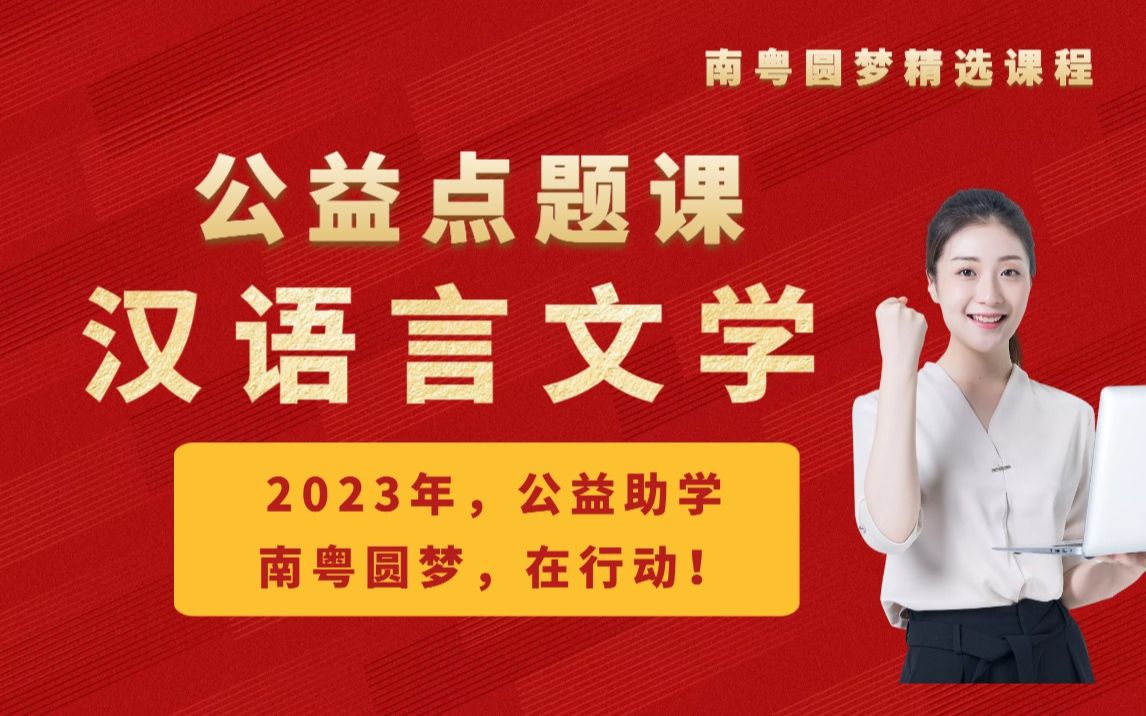 南粤圆梦精选课程

公益点题课
汉语言文学

2023年，公益助学
南粤圆梦，在行动！